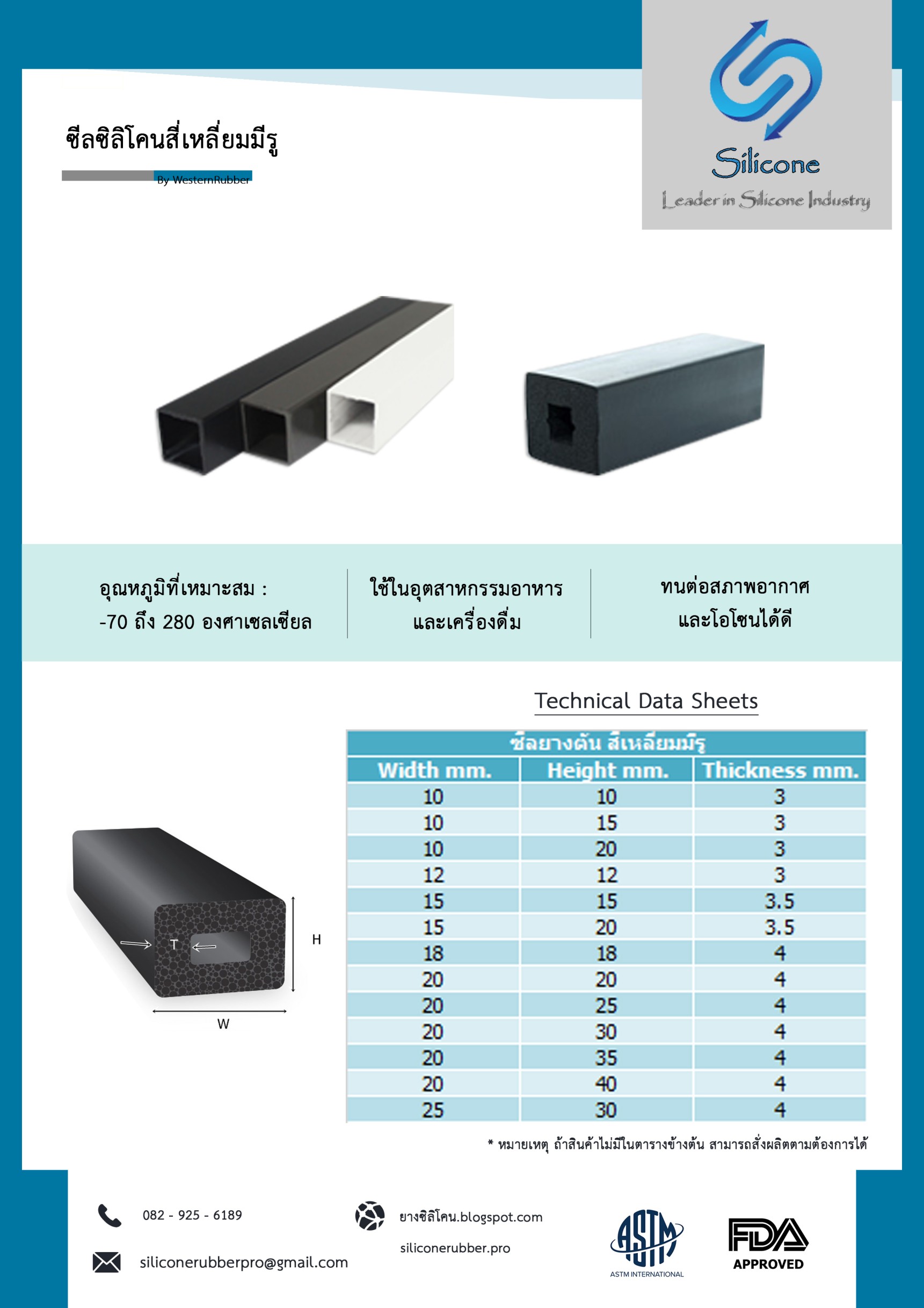 ซีลซิลิโคนสี่เหลี่ยมมีรู

By WesternRubber

Silicone

Leader in Silicone Industry

อุณหภูมิที่เหมาะสม :
-70 ถึง 280 องศาเซลเซียล

ใช้ในอุตสาหกรรมอาหาร
และเครื่องดื่ม

ทนต่อสภาพอากาศ
และโอโซนได้ดี

Technical Data Sheets

T

H

W

| ซีลยางตัน สี่เหลี่ยมมีรู | | |
|---|---|---|
| Width mm. | Height mm. | Thickness mm. |
| 10 | 10 | 3 |
| 10 | 15 | 3 |
| 10 | 20 | 3 |
| 12 | 12 | 3 |
| 15 | 15 | 3.5 |
| 15 | 20 | 3.5 |
| 18 | 18 | 4 |
| 20 | 20 | 4 |
| 20 | 25 | 4 |
| 20 | 30 | 4 |
| 20 | 35 | 4 |
| 20 | 40 | 4 |
| 25 | 30 | 4 |

* หมายเหตุ ถ้าสินค้าไม่มีในตารางข้างต้น สามารถสั่งผลิตตามต้องการได้

082 - 925 - 6189

siliconerubberpro@gmail.com

ยางซิลิโคน.blogspot.com

siliconerubber.pro

ASTM
ASTM INTERNATIONAL

FDA
APPROVED